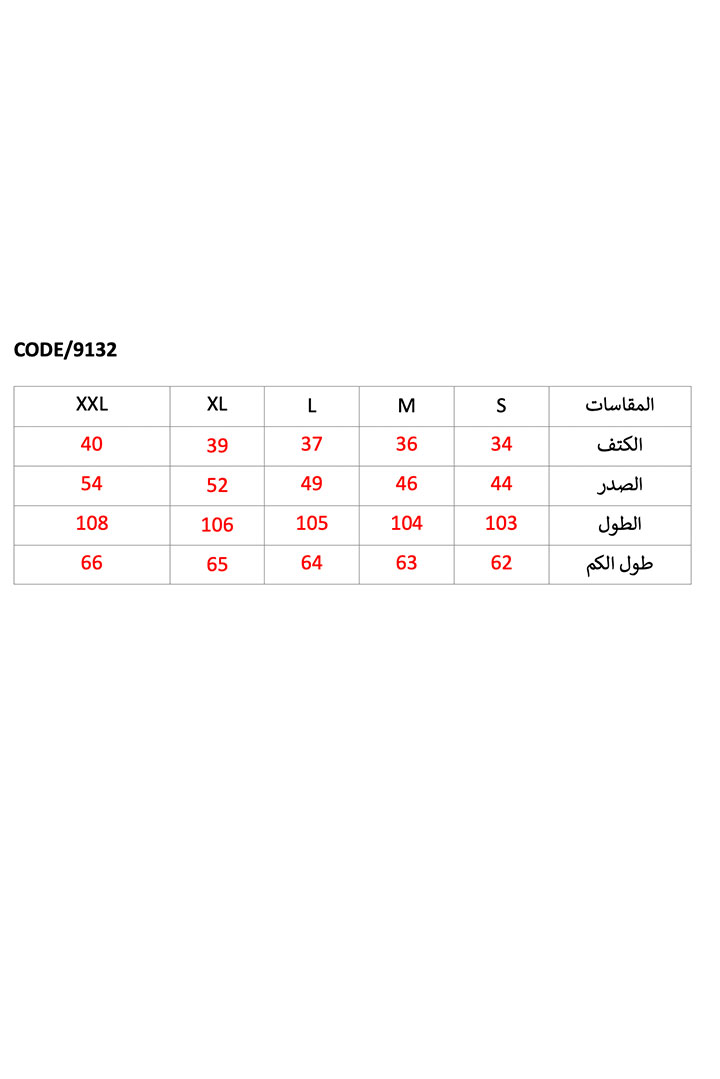 CODE/9132

| المقاسات | S | M | L | XL | XXL |
|---|---|---|---|---|---|
| الكتف | 34 | 36 | 37 | 39 | 40 |
| الصدر | 44 | 46 | 49 | 52 | 54 |
| الطول | 103 | 104 | 105 | 106 | 108 |
| طول الكم | 62 | 63 | 64 | 65 | 66 |